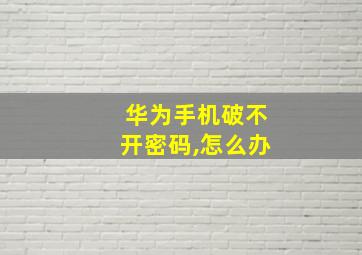 华为手机破不开密码,怎么办